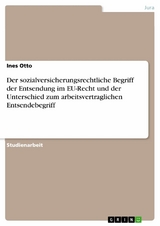 Jura

Ines Otto

Der sozialversicherungsrechtliche Begriff der Entsendung im EU-Recht und der Unterschied zum arbeitsvertraglichen Entsendebegriff

Studienarbeit

GRIN